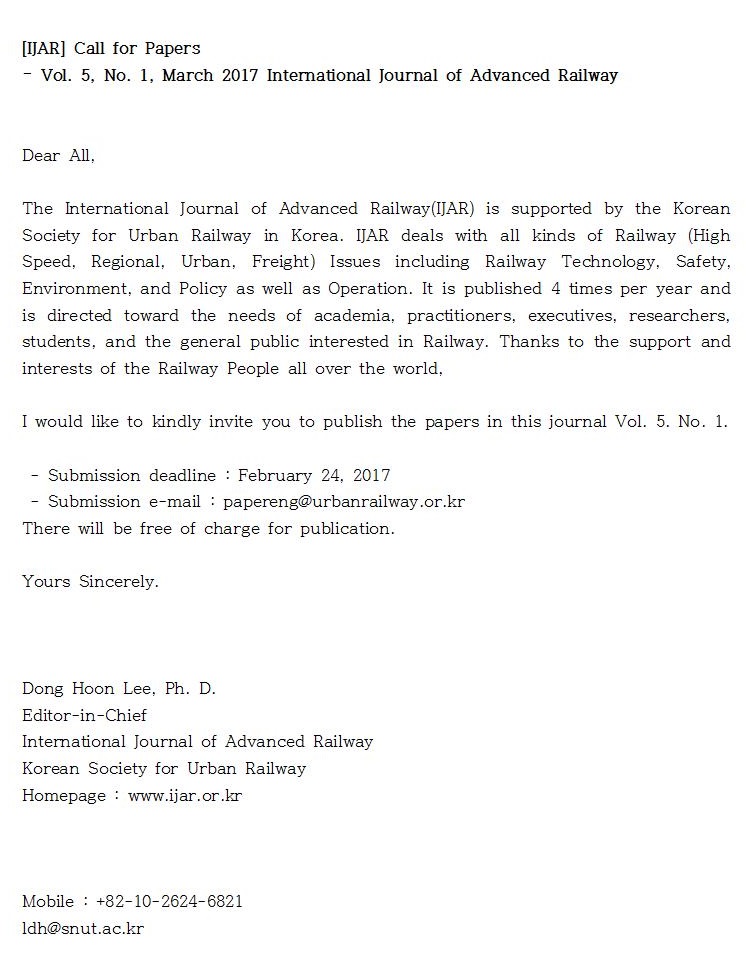 [IJAR] Call for Papers
- Vol. 5, No. 1, March 2017 International Journal of Advanced Railway

Dear All,

The International Journal of Advanced Railway(IJAR) is supported by the Korean Society for Urban Railway in Korea. IJAR deals with all kinds of Railway (High Speed, Regional, Urban, Freight) Issues including Railway Technology, Safety, Environment, and Policy as well as Operation. It is published 4 times per year and is directed toward the needs of academia, practitioners, executives, researchers, students, and the general public interested in Railway. Thanks to the support and interests of the Railway People all over the world,

I would like to kindly invite you to publish the papers in this journal Vol. 5. No. 1.

- Submission deadline : February 24, 2017
- Submission e-mail : papereng@urbanrailway.or.kr
There will be free of charge for publication.

Yours Sincerely.

Dong Hoon Lee, Ph. D.
Editor-in-Chief
International Journal of Advanced Railway
Korean Society for Urban Railway
Homepage : www.ijar.or.kr

Mobile : +82-10-2624-6821
ldh@snut.ac.kr